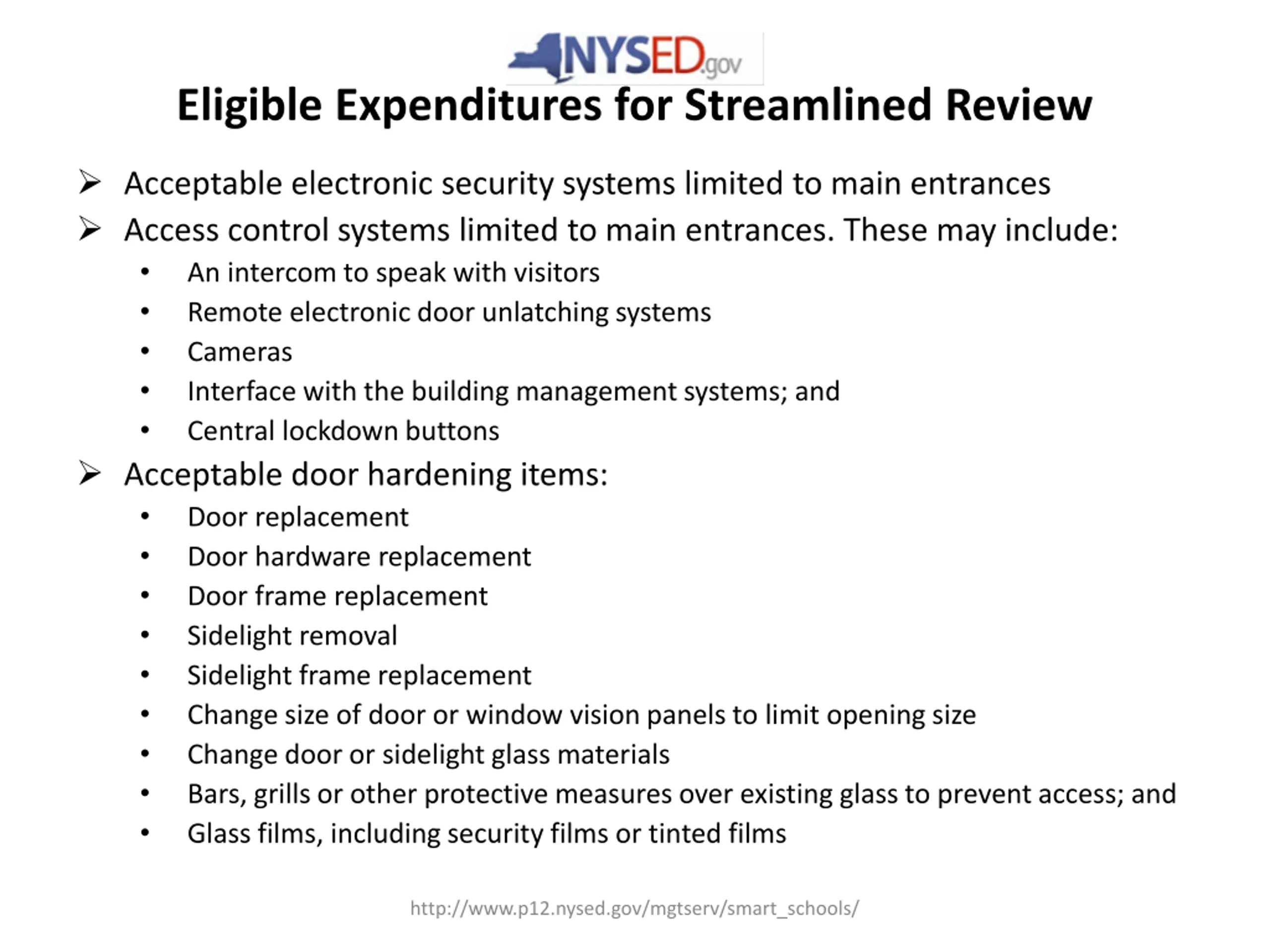 NYSED.gov

Eligible Expenditures for Streamlined Review

➢ Acceptable electronic security systems limited to main entrances
➢ Access control systems limited to main entrances. These may include:
• An intercom to speak with visitors
• Remote electronic door unlatching systems
• Cameras
• Interface with the building management systems; and
• Central lockdown buttons
➢ Acceptable door hardening items:
• Door replacement
• Door hardware replacement
• Door frame replacement
• Sidelight removal
• Sidelight frame replacement
• Change size of door or window vision panels to limit opening size
• Change door or sidelight glass materials
• Bars, grills or other protective measures over existing glass to prevent access; and
• Glass films, including security films or tinted films

http://www.p12.nysed.gov/mgtserv/smart_schools/